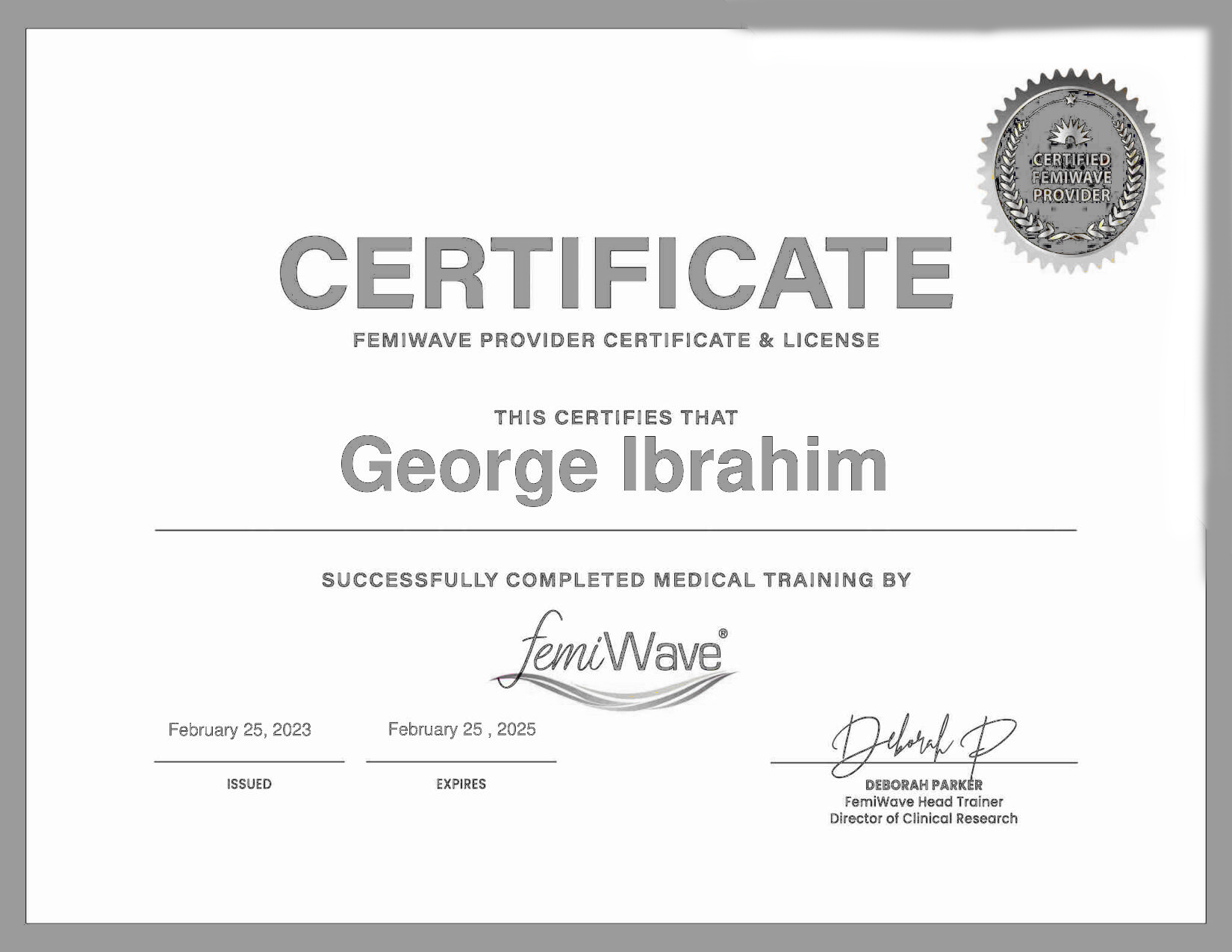 CERTIFIED FEMIWAVE PROVIDER

CERTIFICATE

FEMIWAVE PROVIDER CERTIFICATE & LICENSE

THIS CERTIFIES THAT

George Ibrahim

SUCCESSFULLY COMPLETED MEDICAL TRAINING BY

femiWave®

February 25, 2023
ISSUED

February 25 , 2025
EXPIRES

Deborah P

DEBORAH PARKER
FemiWave Head Trainer
Director of Clinical Research